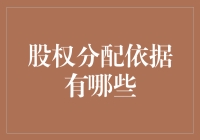 股权分配依据有哪些